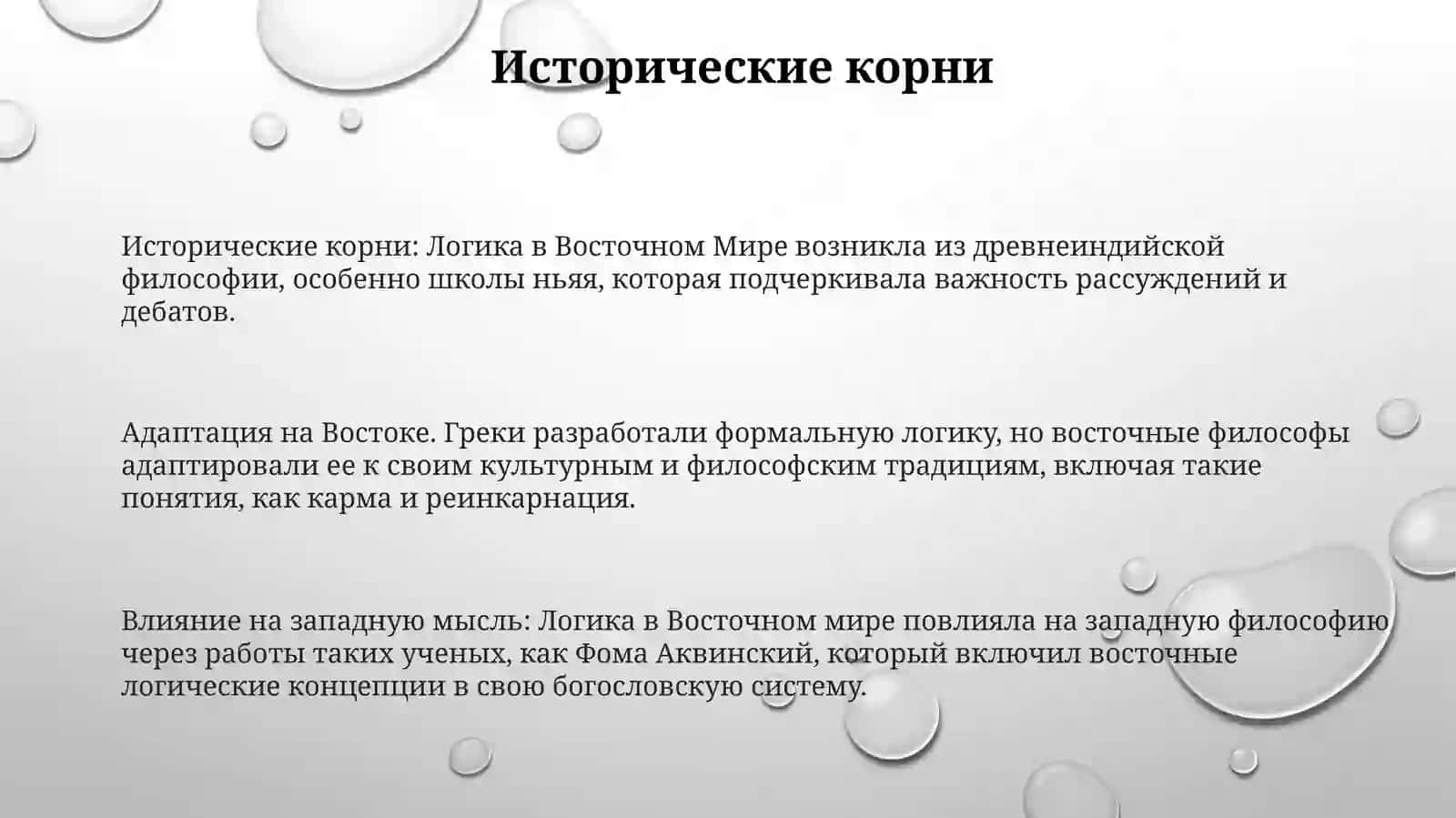 Исторические корни

Исторические корни: Логика в Восточном Мире возникла из древнеиндийской философии, особенно школы ньяя, которая подчеркивала важность рассуждений и дебатов.

Адаптация на Востоке. Греки разработали формальную логику, но восточные философы адаптировали ее к своим культурным и философским традициям, включая такие понятия, как карма и реинкарнация.

Влияние на западную мысль: Логика в Восточном мире повлияла на западную философию через работы таких ученых, как Фома Аквинский, который включил восточные логические концепции в свою богословскую систему.